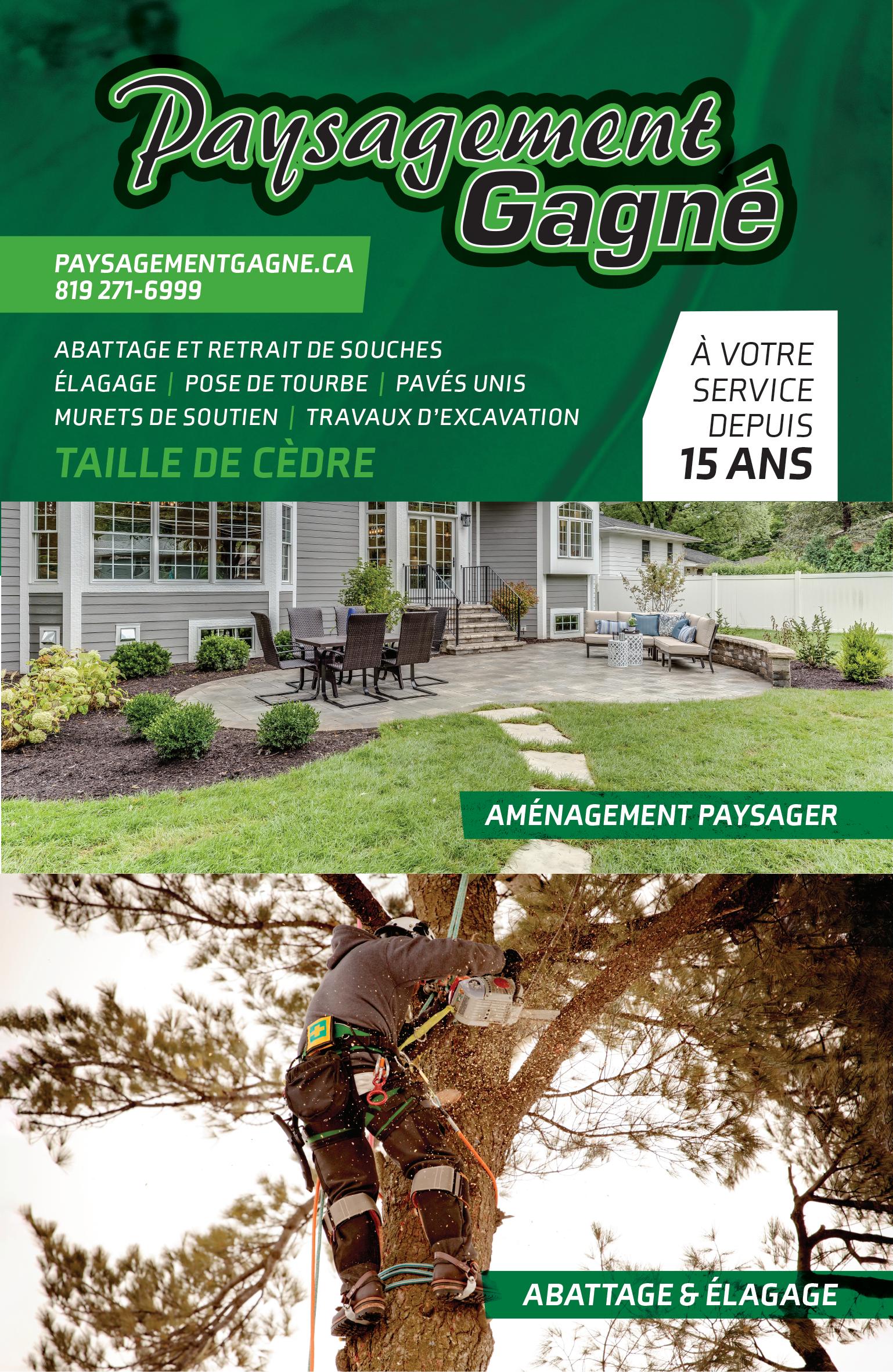 Paysagement
Gagné

PAYSAGEMENTGAGNE.CA
819 271-6999

ABATTAGE ET RETRAIT DE SOUCHES
ÉLAGAGE | POSE DE TOURBE | PAVÉS UNIS
MURETS DE SOUTIEN | TRAVAUX D'EXCAVATION
TAILLE DE CÈDRE

À VOTRE
SERVICE
DEPUIS
15 ANS

AMÉNAGEMENT PAYSAGER

ABATTAGE & ÉLAGAGE